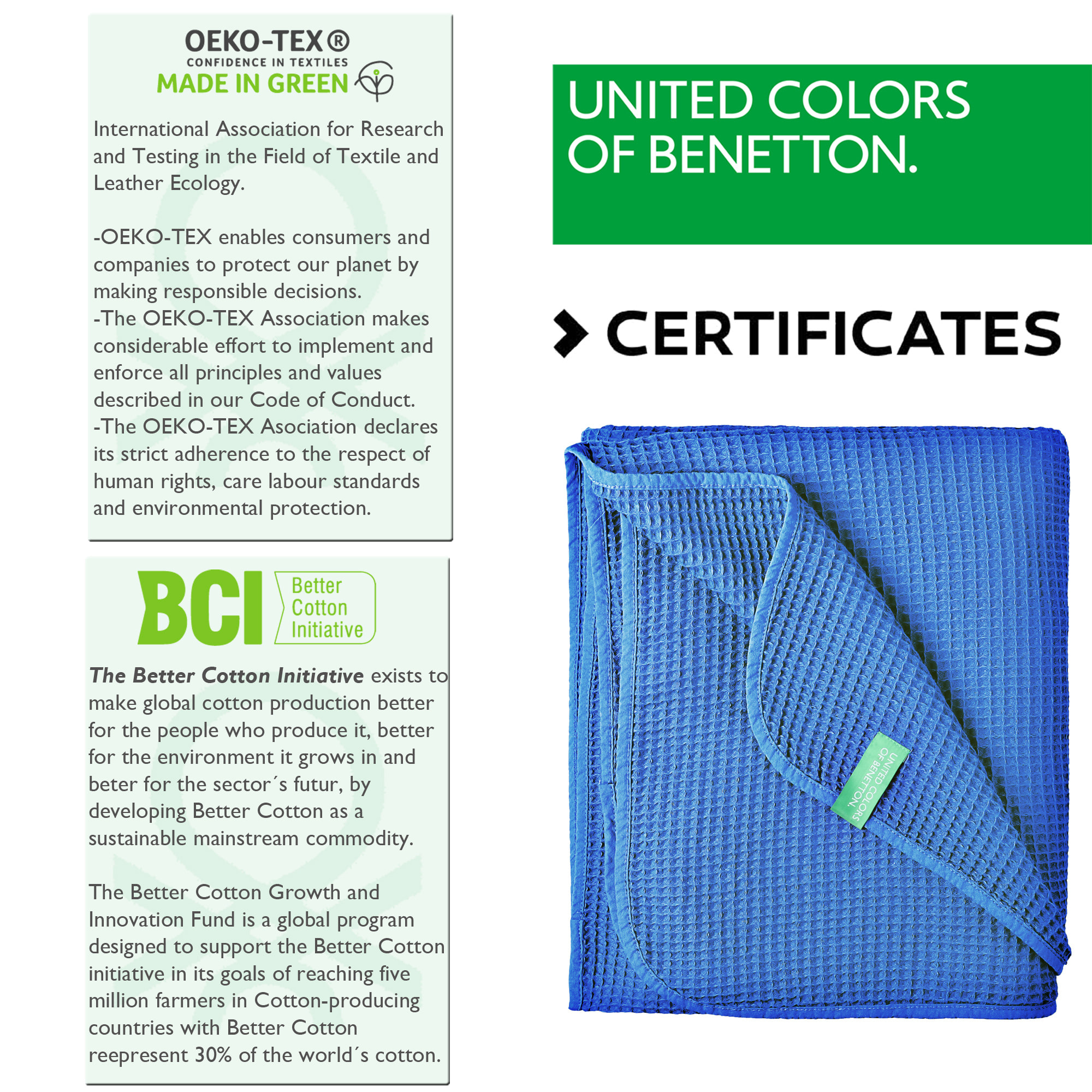 OEKO-TEX®
CONFIDENCE IN TEXTILES
MADE IN GREEN

International Association for Research and Testing in the Field of Textile and Leather Ecology.

-OEKO-TEX enables consumers and companies to protect our planet by making responsible decisions.
-The OEKO-TEX Association makes considerable effort to implement and enforce all principles and values described in our Code of Conduct.
-The OEKO-TEX Asociation declares its strict adherence to the respect of human rights, care labour standards and environmental protection.

BCI Better Cotton Initiative

The Better Cotton Initiative exists to make global cotton production better for the people who produce it, better for the environment it grows in and beter for the sector´s futur, by developing Better Cotton as a sustainable mainstream commodity.

The Better Cotton Growth and Innovation Fund is a global program designed to support the Better Cotton initiative in its goals of reaching five million farmers in Cotton-producing countries with Better Cotton reepresent 30% of the world´s cotton.

UNITED COLORS OF BENETTON.

CERTIFICATES

UNITED COLORS OF BENETTON.